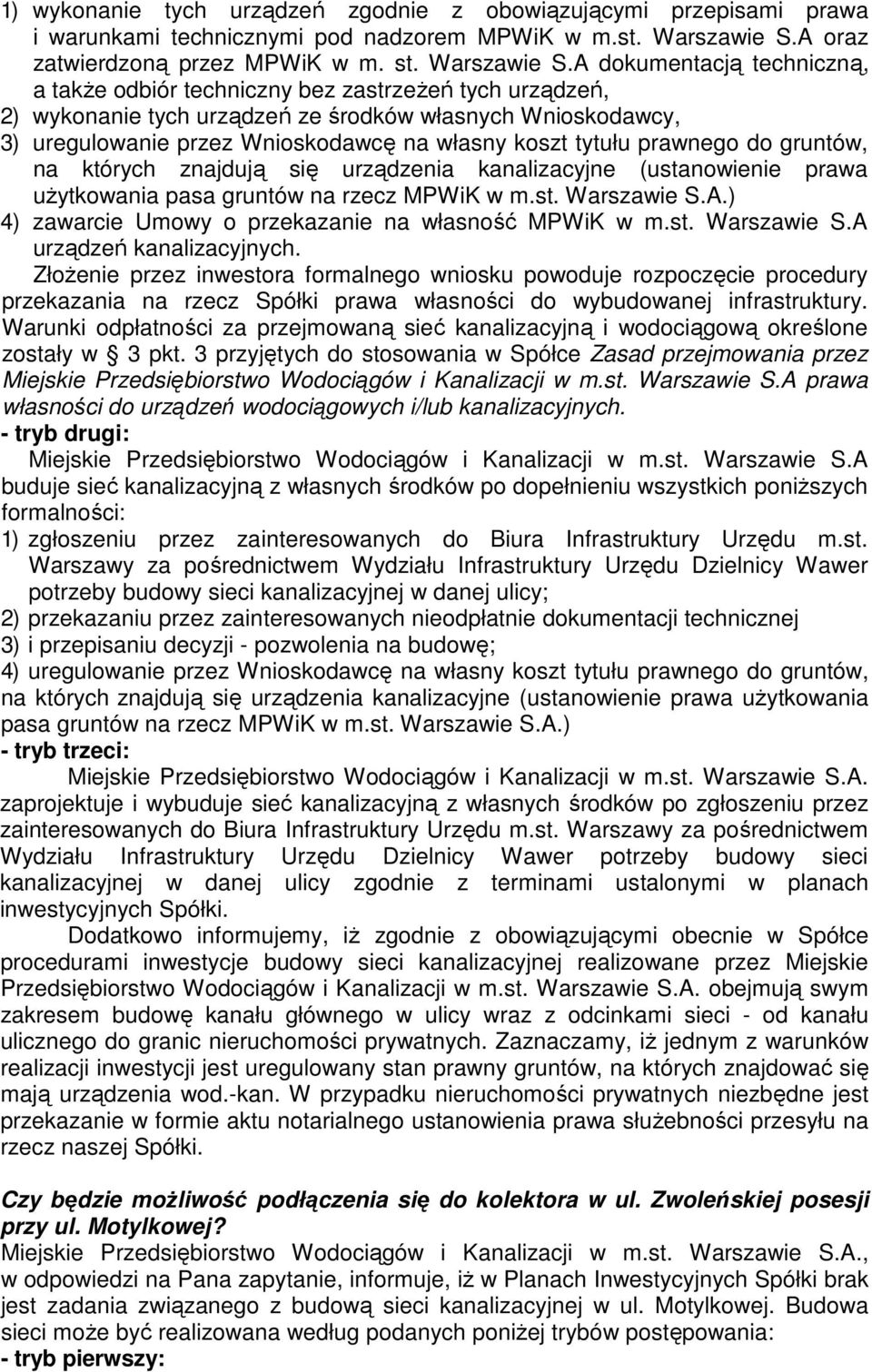 1) wykonanie tych urządzeń zgodnie z obowiązującymi przepisami prawa i warunkami technicznymi pod nadzorem MPWiK w m.st. Warszawie S.A oraz zatwierdzoną przez MPWiK w m. st. Warszawie S.A dokumentacją techniczną, a także odbiór techniczny bez zastrzeżeń tych urządzeń,
2) wykonanie tych urządzeń ze środków własnych Wnioskodawcy,
3) uregulowanie przez Wnioskodawcę na własny koszt tytułu prawnego do gruntów, na których znajdują się urządzenia kanalizacyjne (ustanowienie prawa użytkowania pasa gruntów na rzecz MPWiK w m.st. Warszawie S.A.)
4) zawarcie Umowy o przekazanie na własność MPWiK w m.st. Warszawie S.A urządzeń kanalizacyjnych.
Złożenie przez inwestora formalnego wniosku powoduje rozpoczęcie procedury przekazania na rzecz Spółki prawa własności do wybudowanej infrastruktury. Warunki odpłatności za przejmowaną sieć kanalizacyjną i wodociągową określone zostały w § 3 pkt. 3 przyjętych do stosowania w Spółce Zasad przejmowania przez Miejskie Przedsiębiorstwo Wodociągów i Kanalizacji w m.st. Warszawie S.A prawa własności do urządzeń wodociągowych i/lub kanalizacyjnych.
- tryb drugi:
Miejskie Przedsiębiorstwo Wodociągów i Kanalizacji w m.st. Warszawie S.A buduje sieć kanalizacyjną z własnych środków po dopełnieniu wszystkich poniższych formalności:
1) zgłoszeniu przez zainteresowanych do Biura Infrastruktury Urzędu m.st. Warszawy za pośrednictwem Wydziału Infrastruktury Urzędu Dzielnicy Wawer potrzeby budowy sieci kanalizacyjnej w danej ulicy;
2) przekazaniu przez zainteresowanych nieodpłatnie dokumentacji technicznej
3) i przepisaniu decyzji - pozwolenia na budowę;
4) uregulowanie przez Wnioskodawcę na własny koszt tytułu prawnego do gruntów, na których znajdują się urządzenia kanalizacyjne (ustanowienie prawa użytkowania pasa gruntów na rzecz MPWiK w m.st. Warszawie S.A.)
- tryb trzeci:
Miejskie Przedsiębiorstwo Wodociągów i Kanalizacji w m.st. Warszawie S.A. zaprojektuje i wybuduje sieć kanalizacyjną z własnych środków po zgłoszeniu przez zainteresowanych do Biura Infrastruktury Urzędu m.st. Warszawy za pośrednictwem Wydziału Infrastruktury Urzędu Dzielnicy Wawer potrzeby budowy sieci kanalizacyjnej w danej ulicy zgodnie z terminami ustalonymi w planach inwestycyjnych Spółki.
Dodatkowo informujemy, iż zgodnie z obowiązującymi obecnie w Spółce procedurami inwestycje budowy sieci kanalizacyjnej realizowane przez Miejskie Przedsiębiorstwo Wodociągów i Kanalizacji w m.st. Warszawie S.A. obejmują swym zakresem budowę kanału głównego w ulicy wraz z odcinkami sieci - od kanału ulicznego do granic nieruchomości prywatnych. Zaznaczamy, iż jednym z warunków realizacji inwestycji jest uregulowany stan prawny gruntów, na których znajdować się mają urządzenia wod.-kan. W przypadku nieruchomości prywatnych niezbędne jest przekazanie w formie aktu notarialnego ustanowienia prawa służebności przesyłu na rzecz naszej Spółki.

Czy będzie możliwość podłączenia się do kolektora w ul. Zwoleńskiej posesji przy ul. Motylkowej?
Miejskie Przedsiębiorstwo Wodociągów i Kanalizacji w m.st. Warszawie S.A., w odpowiedzi na Pana zapytanie, informuje, iż w Planach Inwestycyjnych Spółki brak jest zadania związanego z budową sieci kanalizacyjnej w ul. Motylkowej. Budowa sieci może być realizowana według podanych poniżej trybów postępowania:
- tryb pierwszy: